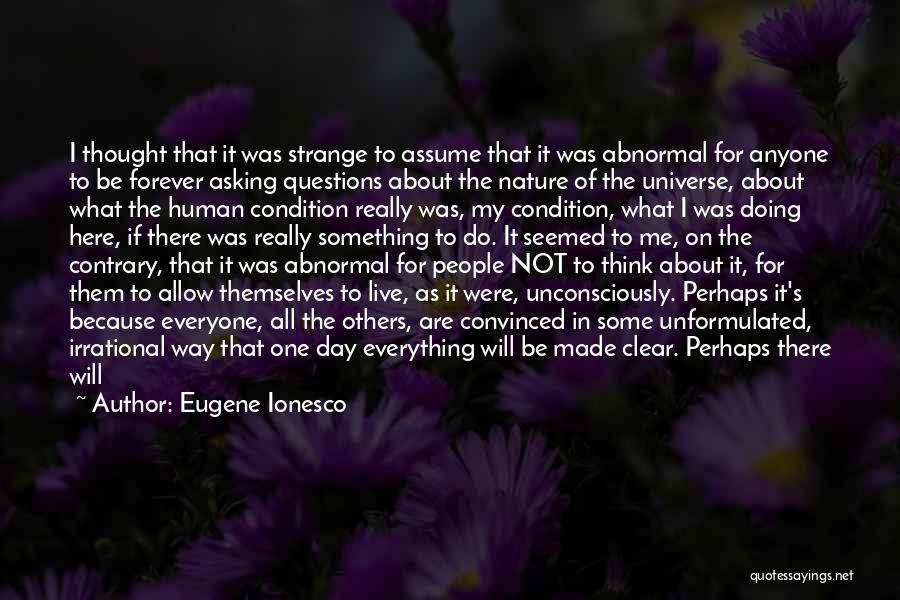 I thought that it was strange to assume that it was abnormal for anyone to be forever asking questions about the nature of the universe, about what the human condition really was, my condition, what I was doing here, if there was really something to do. It seemed to me, on the contrary, that it was abnormal for people NOT to think about it, for them to allow themselves to live, as it were, unconsciously. Perhaps it's because everyone, all the others, are convinced in some unformulated, irrational way that one day everything will be made clear. Perhaps there will

~ Author: Eugene Ionesco

quotessayings.net